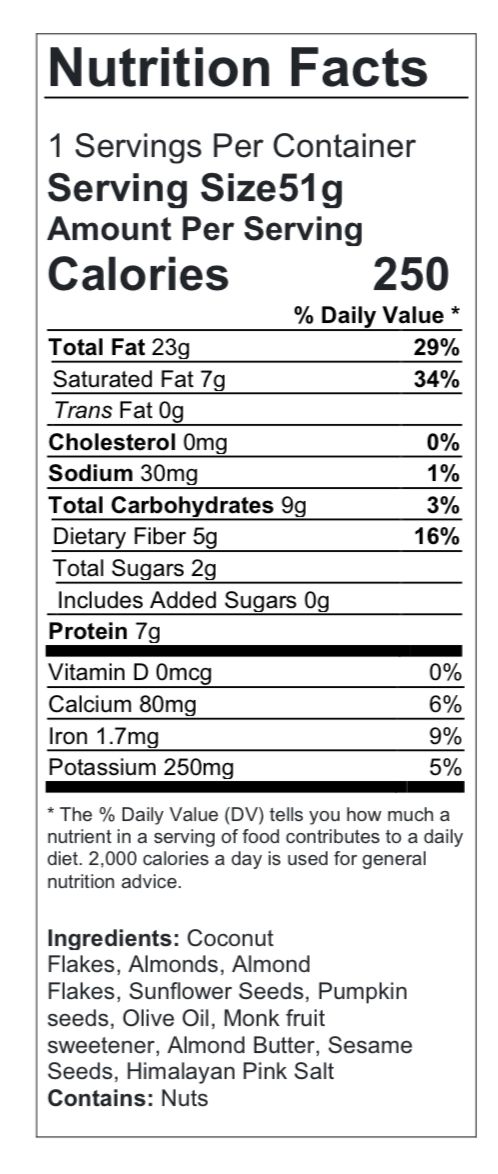 Nutrition Facts

1 Servings Per Container
Serving Size51g
Amount Per Serving
Calories 250

% Daily Value *

Total Fat 23g 29%
Saturated Fat 7g 34%
Trans Fat 0g
Cholesterol 0mg 0%
Sodium 30mg 1%
Total Carbohydrates 9g 3%
Dietary Fiber 5g 16%
Total Sugars 2g
Includes Added Sugars 0g
Protein 7g

Vitamin D 0mcg 0%
Calcium 80mg 6%
Iron 1.7mg 9%
Potassium 250mg 5%

* The % Daily Value (DV) tells you how much a nutrient in a serving of food contributes to a daily diet. 2,000 calories a day is used for general nutrition advice.

Ingredients: Coconut Flakes, Almonds, Almond Flakes, Sunflower Seeds, Pumpkin seeds, Olive Oil, Monk fruit sweetener, Almond Butter, Sesame Seeds, Himalayan Pink Salt
Contains: Nuts